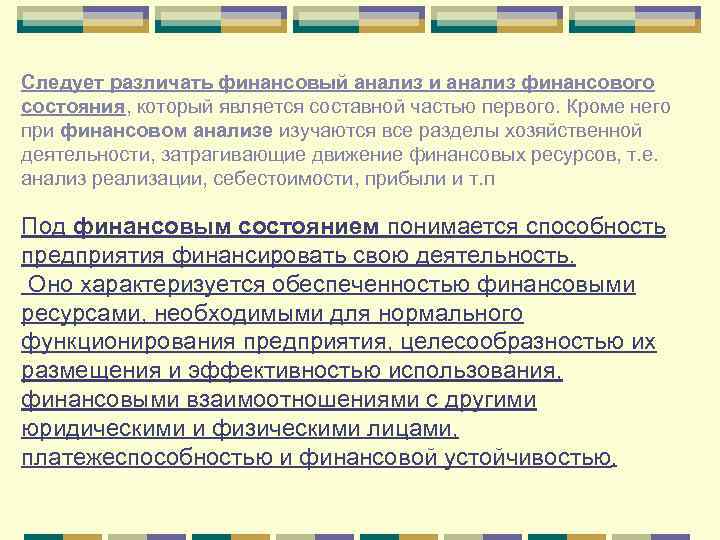 Следует различать финансовый анализ и анализ финансового состояния, который является составной частью первого. Кроме него при финансовом анализе изучаются все разделы хозяйственной деятельности, затрагивающие движение финансовых ресурсов, т.е. анализ реализации, себестоимости, прибыли и т.п

Под финансовым состоянием понимается способность предприятия финансировать свою деятельность.
Оно характеризуется обеспеченностью финансовыми ресурсами, необходимыми для нормального функционирования предприятия, целесообразностью их размещения и эффективностью использования, финансовыми взаимоотношениями с другими юридическими и физическими лицами, платежеспособностью и финансовой устойчивостью.